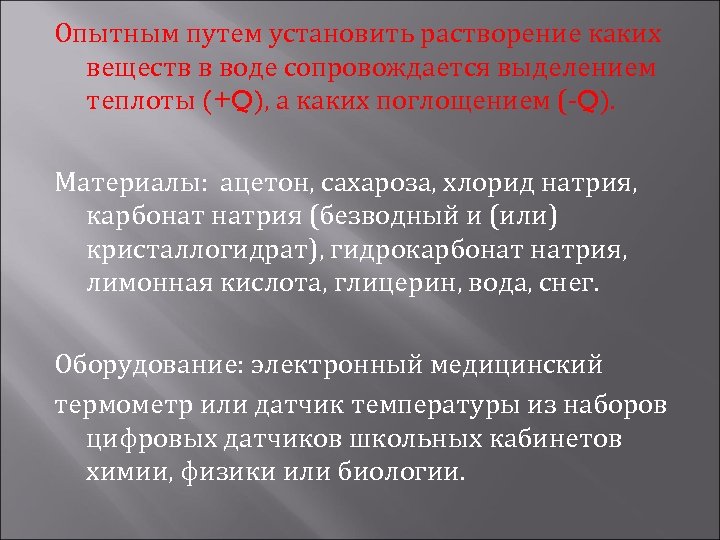 Опытным путем установить растворение каких веществ в воде сопровождается выделением теплоты (+Q), а каких поглощением (-Q).

Материалы: ацетон, сахароза, хлорид натрия, карбонат натрия (безводный и (или) кристаллогидрат), гидрокарбонат натрия, лимонная кислота, глицерин, вода, снег.

Оборудование: электронный медицинский

термометр или датчик температуры из наборов цифровых датчиков школьных кабинетов химии, физики или биологии.